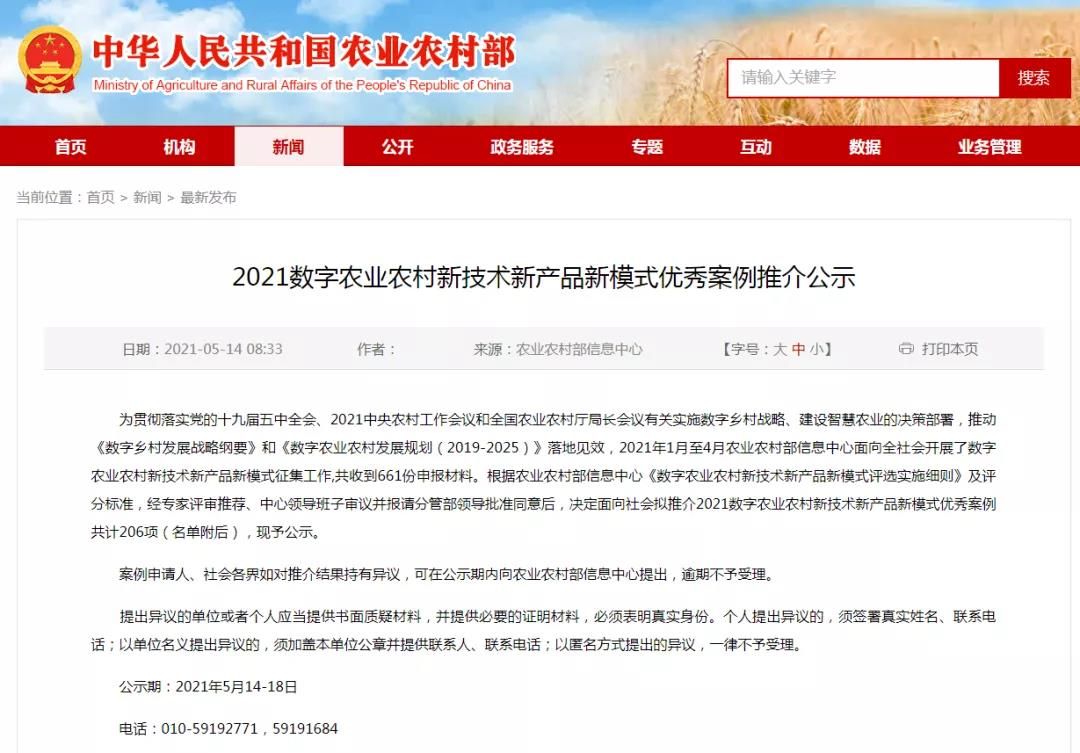 中华人民共和国农业农村部
Ministry of Agriculture and Rural Affairs of the People's Republic of China

请输入关键字
搜索

首页 机构 新闻 公开 政务服务 专题 互动 数据 业务管理

当前位置：首页 > 新闻 > 最新发布

2021数字农业农村新技术新产品新模式优秀案例推介公示

日期：2021-05-14 08:33 作者： 来源：农业农村部信息中心 【字号：大 中 小】 打印本页

为贯彻落实党的十九届五中全会、2021中央农村工作会议和全国农业农村厅局长会议有关实施数字乡村战略、建设智慧农业的决策部署，推动《数字乡村发展战略纲要》和《数字农业农村发展规划（2019-2025）》落地见效，2021年1月至4月农业农村部信息中心面向全社会开展了数字农业农村新技术新产品新模式征集工作,共收到661份申报材料。根据农业农村部信息中心《数字农业农村新技术新产品新模式评选实施细则》及评分标准，经专家评审推荐、中心领导班子审议并报请分管部领导批准同意后，决定面向社会拟推介2021数字农业农村新技术新产品新模式优秀案例共计206项（名单附后），现予公示。

案例申请人、社会各界如对推介结果持有异议，可在公示期内向农业农村部信息中心提出，逾期不予受理。

提出异议的单位或者个人应当提供书面质疑材料，并提供必要的证明材料，必须表明真实身份。个人提出异议的，须签署真实姓名、联系电话；以单位名义提出异议的，须加盖本单位公章并提供联系人、联系电话；以匿名方式提出的异议，一律不予受理。

公示期：2021年5月14-18日

电话：010-59192771，59191684